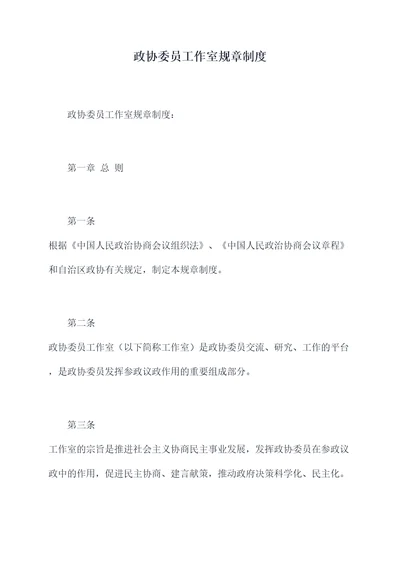 政协委员工作室规章制度

政协委员工作室规章制度：

第一章 总 则

第一条

根据《中国人民政治协商会议组织法》、《中国人民政治协商会议章程》和自治区政协有关规定，制定本规章制度。

第二条

政协委员工作室（以下简称工作室）是政协委员交流、研究、工作的平台，是政协委员发挥参政议政作用的重要组成部分。

第三条

工作室的宗旨是推进社会主义协商民主事业发展，发挥政协委员在参政议政中的作用，促进民主协商、建言献策，推动政府决策科学化、民主化。